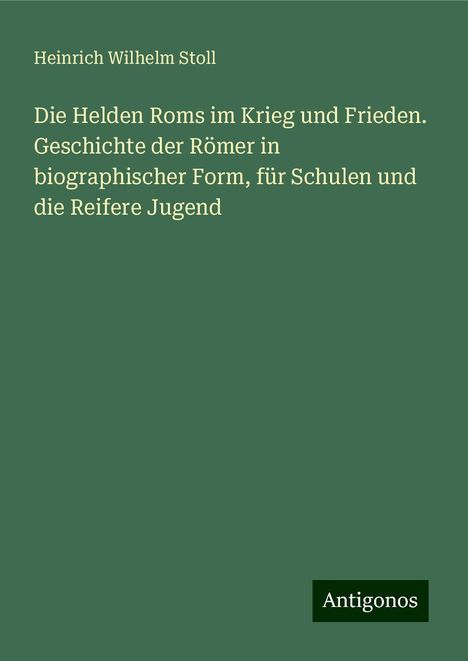 Heinrich Wilhelm Stoll

Die Helden Roms im Krieg und Frieden. Geschichte der Römer in biographischer Form, für Schulen und die Reifere Jugend

Antigonos